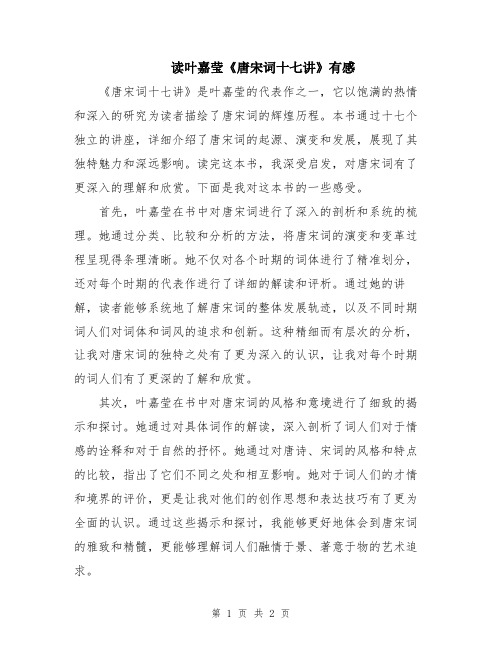 读叶嘉莹《唐宋词十七讲》有感

《唐宋词十七讲》是叶嘉莹的代表作之一，它以饱满的热情和深入的研究为读者描绘了唐宋词的辉煌历程。本书通过十七个独立的讲座，详细介绍了唐宋词的起源、演变和发展，展现了其独特魅力和深远影响。读完这本书，我深受启发，对唐宋词有了更深入的理解和欣赏。下面是我对这本书的一些感受。

首先，叶嘉莹在书中对唐宋词进行了深入的剖析和系统的梳理。她通过分类、比较和分析的方法，将唐宋词的演变和变革过程呈现得条理清晰。她不仅对各个时期的词体进行了精准划分，还对每个时期的代表作进行了详细的解读和评析。通过她的讲解，读者能够系统地了解唐宋词的整体发展轨迹，以及不同时期词人们对词体和词风的追求和创新。这种精细而有层次的分析，让我对唐宋词的独特之处有了更为深入的认识，让我对每个时期的词人们有了更深的了解和欣赏。

其次，叶嘉莹在书中对唐宋词的风格和意境进行了细致的揭示和探讨。她通过对具体词作的解读，深入剖析了词人们对于情感的诠释和对于自然的抒怀。她通过对唐诗、宋词的风格和特点的比较，指出了它们不同之处和相互影响。她对于词人们的才情和境界的评价，更是让我对他们的创作思想和表达技巧有了更为全面的认识。通过这些揭示和探讨，我能够更好地体会到唐宋词的雅致和精髓，更能够理解词人们融情于景、著意于物的艺术追求。

第 1 页 共 2 页